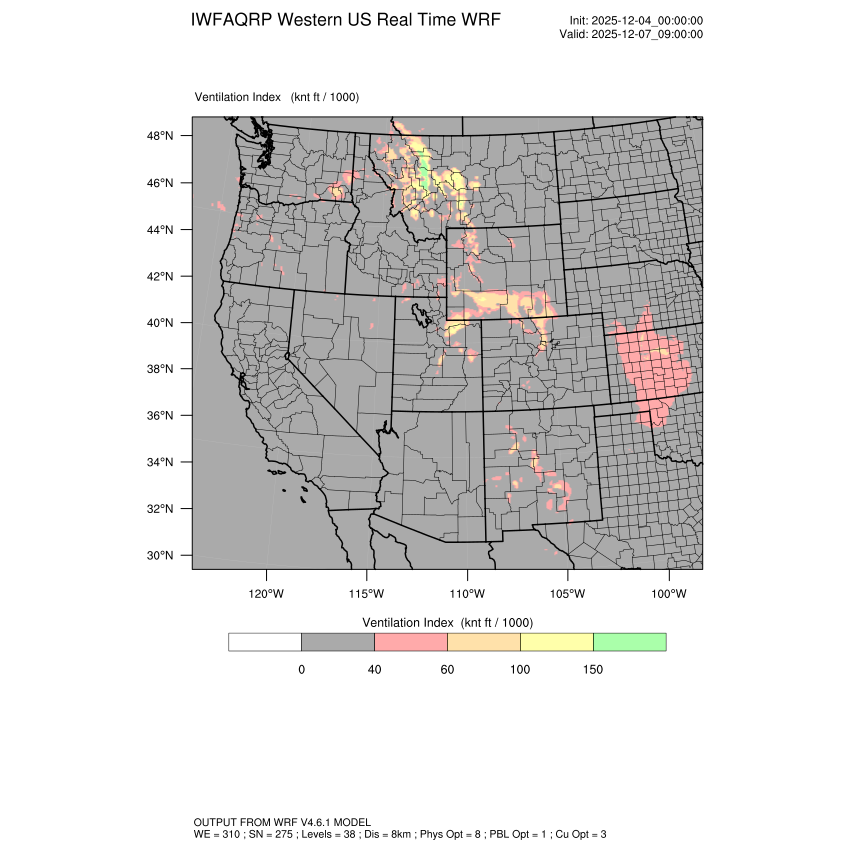 IWFAQRP Western US Real Time WRF

Init: 2025-12-04_00:00:00
Valid: 2025-12-07_09:00:00

Ventilation Index (knt ft / 1000)

48°N
46°N
44°N
42°N
40°N
38°N
36°N
34°N
32°N
30°N

120°W 115°W 110°W 105°W 100°W

Ventilation Index (knt ft / 1000)

0 40 60 100 150

OUTPUT FROM WRF V4.6.1 MODEL
WE = 310 ; SN = 275 ; Levels = 38 ; Dis = 8km ; Phys Opt = 8 ; PBL Opt = 1 ; Cu Opt = 3